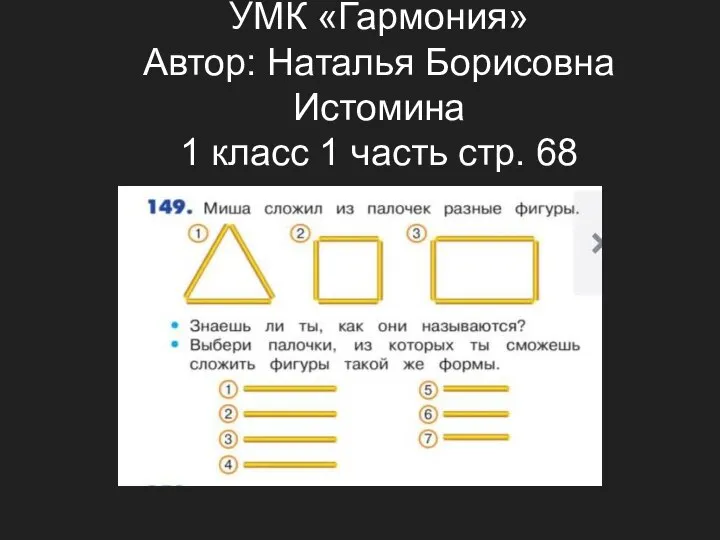 УМК «Гармония»
Автор: Наталья Борисовна Истомина
1 класс 1 часть стр. 68

149. Миша сложил из палочек разные фигуры.

1 2 3

• Знаешь ли ты, как они называются?
• Выбери палочки, из которых ты сможешь сложить фигуры такой же формы.

1
2
3
4
5
6
7